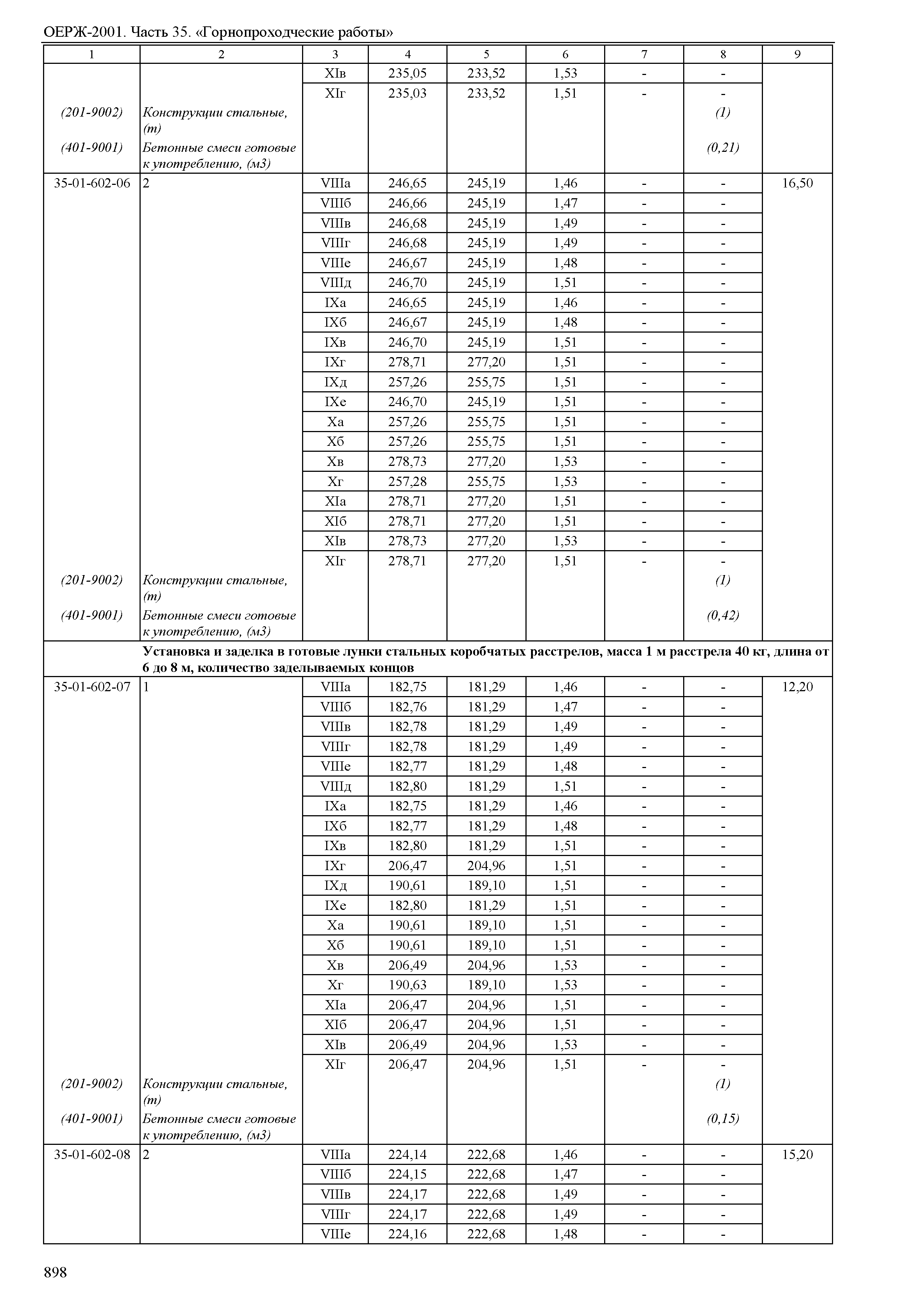 ОЕРЖ-2001. Часть 35. «Горнопроходческие работы»

| 1 | 2 | 3 | 4 | 5 | 6 | 7 | 8 | 9 |
|---|---|---|---|---|---|---|---|---|
| | | XIв | 235,05 | 233,52 | 1,53 | - | - | |
| | | XIг | 235,03 | 233,52 | 1,51 | - | - | |
| (201-9002) | Конструкции стальные, (т) | | | | | | (1) | |
| (401-9001) | Бетонные смеси готовые к употреблению, (м3) | | | | | | (0,21) | |
| 35-01-602-06 | 2 | VIIIа | 246,65 | 245,19 | 1,46 | - | - | 16,50 |
| | | VIIIб | 246,66 | 245,19 | 1,47 | - | - | |
| | | VIIIв | 246,68 | 245,19 | 1,49 | - | - | |
| | | VIIIг | 246,68 | 245,19 | 1,49 | - | - | |
| | | VIIIе | 246,67 | 245,19 | 1,48 | - | - | |
| | | VIIIд | 246,70 | 245,19 | 1,51 | - | - | |
| | | IXа | 246,65 | 245,19 | 1,46 | - | - | |
| | | IXб | 246,67 | 245,19 | 1,48 | - | - | |
| | | IXв | 246,70 | 245,19 | 1,51 | - | - | |
| | | IXг | 278,71 | 277,20 | 1,51 | - | - | |
| | | IXд | 257,26 | 255,75 | 1,51 | - | - | |
| | | IXе | 246,70 | 245,19 | 1,51 | - | - | |
| | | Xа | 257,26 | 255,75 | 1,51 | - | - | |
| | | Xб | 257,26 | 255,75 | 1,51 | - | - | |
| | | Xв | 278,73 | 277,20 | 1,53 | - | - | |
| | | Xг | 257,28 | 255,75 | 1,53 | - | - | |
| | | XIа | 278,71 | 277,20 | 1,51 | - | - | |
| | | XIб | 278,71 | 277,20 | 1,51 | - | - | |
| | | XIв | 278,73 | 277,20 | 1,53 | - | - | |
| | | XIг | 278,71 | 277,20 | 1,51 | - | - | |
| (201-9002) | Конструкции стальные, (т) | | | | | | (1) | |
| (401-9001) | Бетонные смеси готовые к употреблению, (м3) | | | | | | (0,42) | |
| | **Установка и заделка в готовые лунки стальных коробчатых расстрелов, масса 1 м расстрела 40 кг, длина от 6 до 8 м, количество заделываемых концов** | | | | | | | |
| 35-01-602-07 | 1 | VIIIа | 182,75 | 181,29 | 1,46 | - | - | 12,20 |
| | | VIIIб | 182,76 | 181,29 | 1,47 | - | - | |
| | | VIIIв | 182,78 | 181,29 | 1,49 | - | - | |
| | | VIIIг | 182,78 | 181,29 | 1,49 | - | - | |
| | | VIIIе | 182,77 | 181,29 | 1,48 | - | - | |
| | | VIIIд | 182,80 | 181,29 | 1,51 | - | - | |
| | | IXа | 182,75 | 181,29 | 1,46 | - | - | |
| | | IXб | 182,77 | 181,29 | 1,48 | - | - | |
| | | IXв | 182,80 | 181,29 | 1,51 | - | - | |
| | | IXг | 206,47 | 204,96 | 1,51 | - | - | |
| | | IXд | 190,61 | 189,10 | 1,51 | - | - | |
| | | IXе | 182,80 | 181,29 | 1,51 | - | - | |
| | | Xа | 190,61 | 189,10 | 1,51 | - | - | |
| | | Xб | 190,61 | 189,10 | 1,51 | - | - | |
| | | Xв | 206,49 | 204,96 | 1,53 | - | - | |
| | | Xг | 190,63 | 189,10 | 1,53 | - | - | |
| | | XIа | 206,47 | 204,96 | 1,51 | - | - | |
| | | XIб | 206,47 | 204,96 | 1,51 | - | - | |
| | | XIв | 206,49 | 204,96 | 1,53 | - | - | |
| | | XIг | 206,47 | 204,96 | 1,51 | - | - | |
| (201-9002) | Конструкции стальные, (т) | | | | | | (1) | |
| (401-9001) | Бетонные смеси готовые к употреблению, (м3) | | | | | | (0,15) | |
| 35-01-602-08 | 2 | VIIIа | 224,14 | 222,68 | 1,46 | - | - | 15,20 |
| | | VIIIб | 224,15 | 222,68 | 1,47 | - | - | |
| | | VIIIв | 224,17 | 222,68 | 1,49 | - | - | |
| | | VIIIг | 224,17 | 222,68 | 1,49 | - | - | |
| | | VIIIе | 224,16 | 222,68 | 1,48 | - | - | |

898